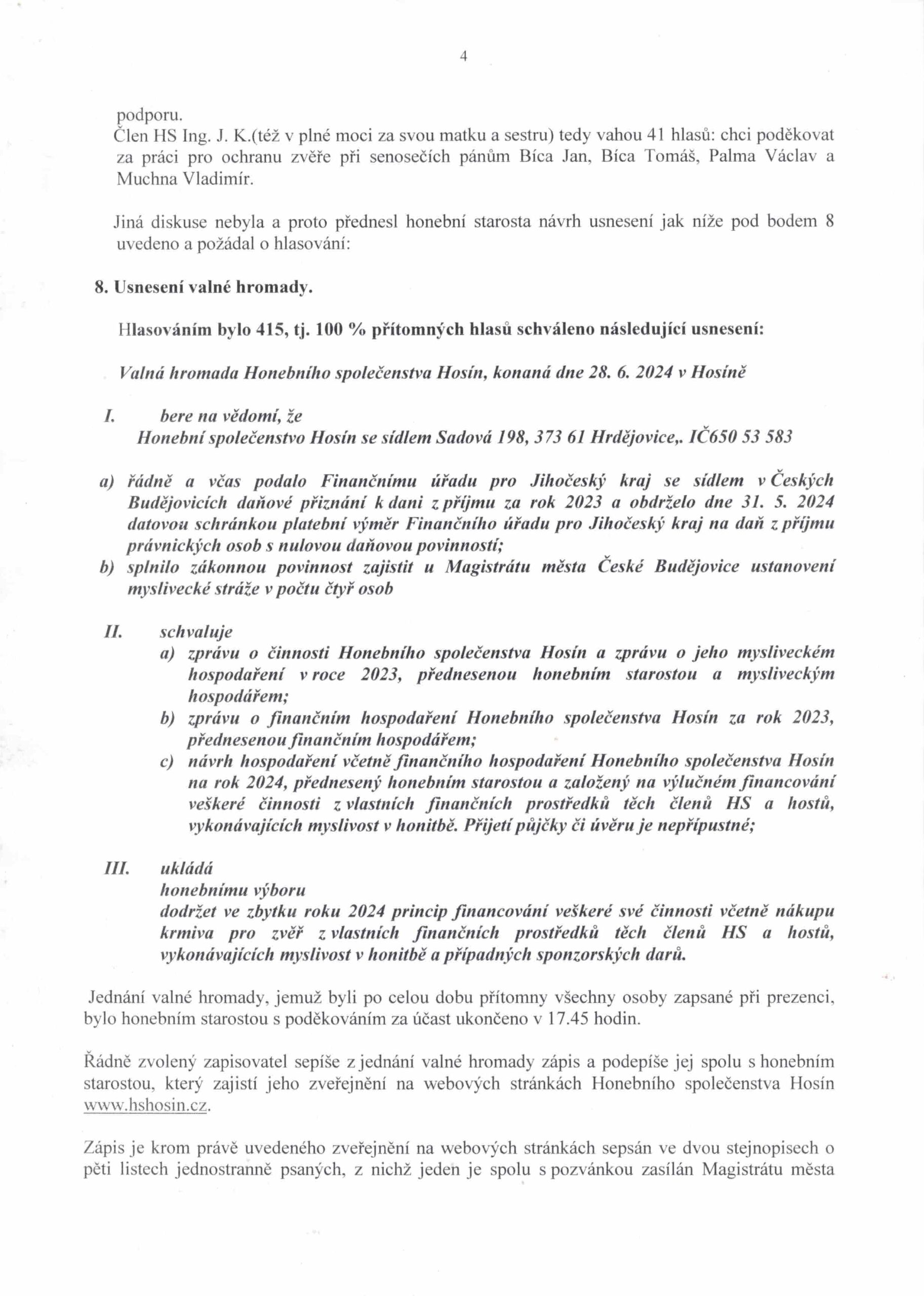 4

podporu.
Člen HS Ing. J. K.(též v plné moci za svou matku a sestru) tedy vahou 41 hlasů: chci poděkovat za práci pro ochranu zvěře při senosečích pánům Bíca Jan, Bíca Tomáš, Palma Václav a Muchna Vladimír.

Jiná diskuse nebyla a proto přednesl honební starosta návrh usnesení jak níže pod bodem 8 uvedeno a požádal o hlasování:

8. Usnesení valné hromady.

Hlasováním bylo 415, tj. 100 % přítomných hlasů schváleno následující usnesení:

Valná hromada Honebního společenstva Hosín, konaná dne 28. 6. 2024 v Hosíně

I. bere na vědomí, že
Honební společenstvo Hosín se sídlem Sadová 198, 373 61 Hrdějovice,. IČ650 53 583

a) řádně a včas podalo Finančnímu úřadu pro Jihočeský kraj se sídlem v Českých Budějovicích daňové přiznání k dani z příjmu za rok 2023 a obdrželo dne 31. 5. 2024 datovou schránkou platební výměr Finančního úřadu pro Jihočeský kraj na daň z příjmu právnických osob s nulovou daňovou povinností;
b) splnilo zákonnou povinnost zajistit u Magistrátu města České Budějovice ustanovení myslivecké stráže v počtu čtyř osob

II. schvaluje
a) zprávu o činnosti Honebního společenstva Hosín a zprávu o jeho mysliveckém hospodaření v roce 2023, přednesenou honebním starostou a mysliveckým hospodářem;
b) zprávu o finančním hospodaření Honebního společenstva Hosín za rok 2023, přednesenou finančním hospodářem;
c) návrh hospodaření včetně finančního hospodaření Honebního společenstva Hosín na rok 2024, přednesený honebním starostou a založený na výlučném financování veškeré činnosti z vlastních finančních prostředků těch členů HS a hostů, vykonávajících myslivost v honitbě. Přijetí půjčky či úvěru je nepřípustné;

III. ukládá
honebnímu výboru
dodržet ve zbytku roku 2024 princip financování veškeré své činnosti včetně nákupu krmiva pro zvěř z vlastních finančních prostředků těch členů HS a hostů, vykonávajících myslivost v honitbě a případných sponzorských darů.

Jednání valné hromady, jemuž byli po celou dobu přítomny všechny osoby zapsané při prezenci, bylo honebním starostou s poděkováním za účast ukončeno v 17.45 hodin.

Řádně zvolený zapisovatel sepíše z jednání valné hromady zápis a podepíše jej spolu s honebním starostou, který zajistí jeho zveřejnění na webových stránkách Honebního společenstva Hosín www.hshosin.cz.

Zápis je krom právě uvedeného zveřejnění na webových stránkách sepsán ve dvou stejnopisech o pěti listech jednostranně psaných, z nichž jeden je spolu s pozvánkou zasílán Magistrátu města